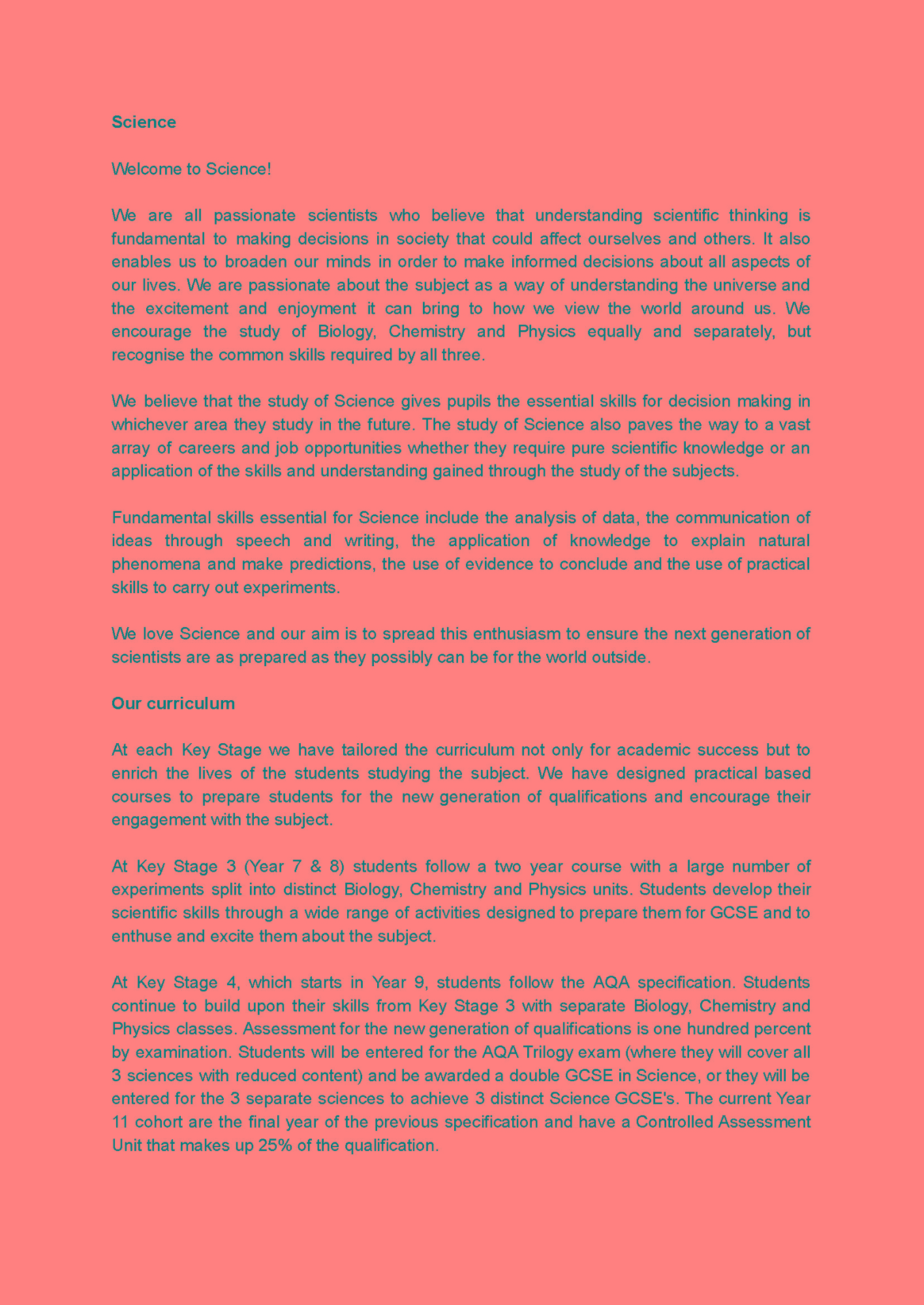 Science

Welcome to Science!

We are all passionate scientists who believe that understanding scientific thinking is fundamental to making decisions in society that could affect ourselves and others. It also enables us to broaden our minds in order to make informed decisions about all aspects of our lives. We are passionate about the subject as a way of understanding the universe and the excitement and enjoyment it can bring to how we view the world around us. We encourage the study of Biology, Chemistry and Physics equally and separately, but recognise the common skills required by all three.

We believe that the study of Science gives pupils the essential skills for decision making in whichever area they study in the future. The study of Science also paves the way to a vast array of careers and job opportunities whether they require pure scientific knowledge or an application of the skills and understanding gained through the study of the subjects.

Fundamental skills essential for Science include the analysis of data, the communication of ideas through speech and writing, the application of knowledge to explain natural phenomena and make predictions, the use of evidence to conclude and the use of practical skills to carry out experiments.

We love Science and our aim is to spread this enthusiasm to ensure the next generation of scientists are as prepared as they possibly can be for the world outside.

Our curriculum

At each Key Stage we have tailored the curriculum not only for academic success but to enrich the lives of the students studying the subject. We have designed practical based courses to prepare students for the new generation of qualifications and encourage their engagement with the subject.

At Key Stage 3 (Year 7 & 8) students follow a two year course with a large number of experiments split into distinct Biology, Chemistry and Physics units. Students develop their scientific skills through a wide range of activities designed to prepare them for GCSE and to enthuse and excite them about the subject.

At Key Stage 4, which starts in Year 9, students follow the AQA specification. Students continue to build upon their skills from Key Stage 3 with separate Biology, Chemistry and Physics classes. Assessment for the new generation of qualifications is one hundred percent by examination. Students will be entered for the AQA Trilogy exam (where they will cover all 3 sciences with reduced content) and be awarded a double GCSE in Science, or they will be entered for the 3 separate sciences to achieve 3 distinct Science GCSE's. The current Year 11 cohort are the final year of the previous specification and have a Controlled Assessment Unit that makes up 25% of the qualification.